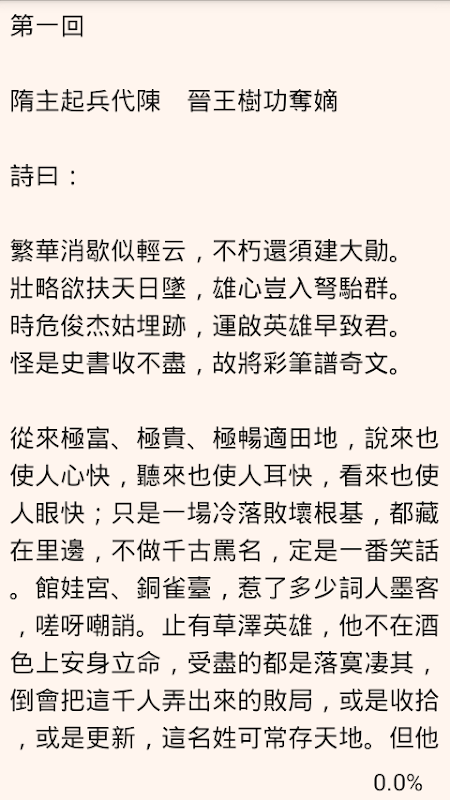 第一回

隋主起兵代陳　晉王樹功奪嫡

詩曰：

繁華消歇似輕云，不朽還須建大勛。
壯略欲扶天日墜，雄心豈入弩駘群。
時危俊杰姑埋跡，運啟英雄早致君。
怪是史書收不盡，故將彩筆譜奇文。

從來極富、極貴、極暢適田地，說來也使人心快，聽來也使人耳快，看來也使人眼快；只是一場冷落敗壞根基，都藏在里邊，不做千古罵名，定是一番笑話。館娃宮、銅雀臺，惹了多少詞人墨客，嗟呀嘲誚。止有草澤英雄，他不在酒色上安身立命，受盡的都是落寞凄其，倒會把這千人弄出來的敗局，或是收拾，或是更新，這名姓可常存天地。但他

0.0%